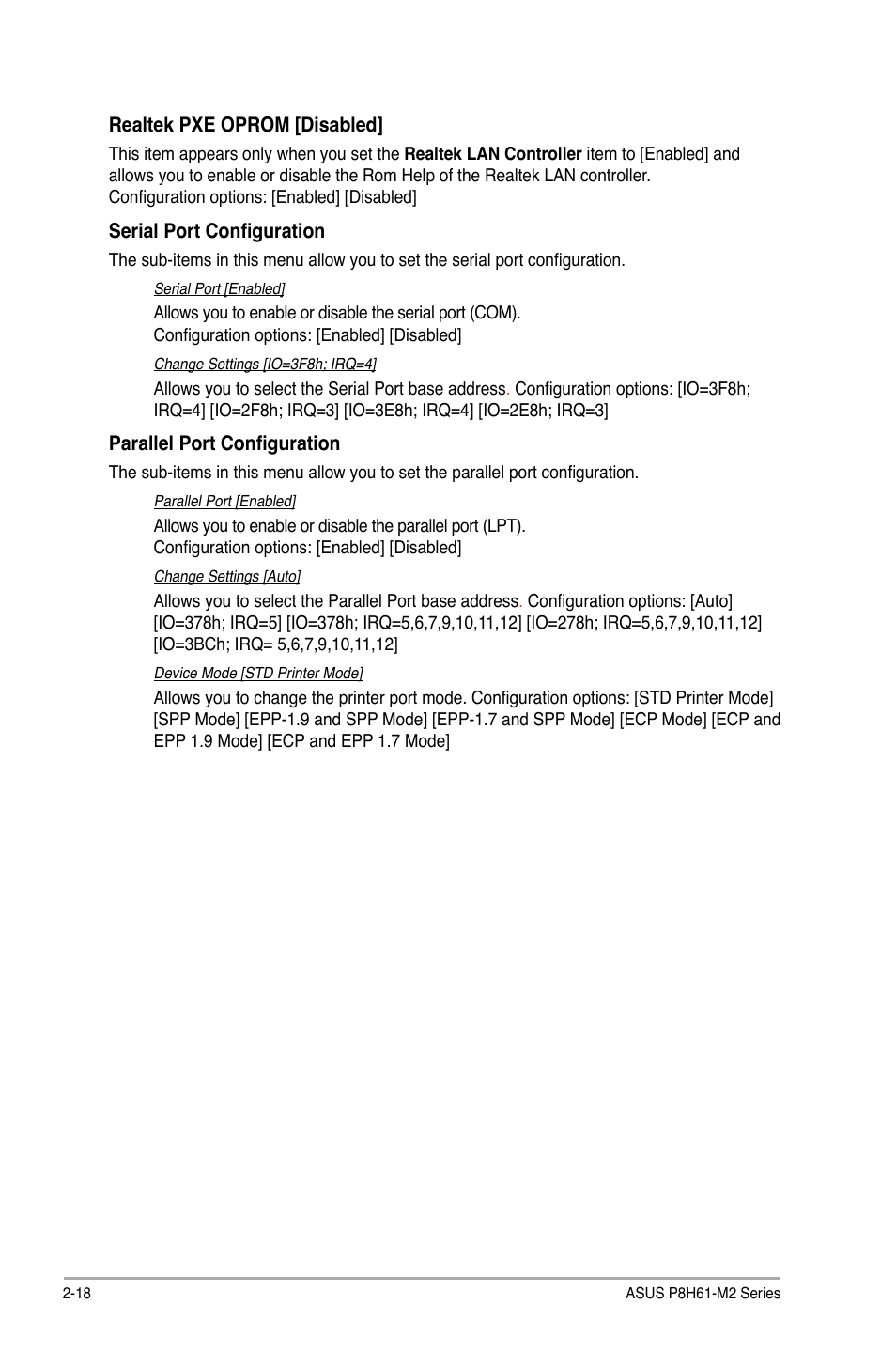 Realtek PXE OPROM [Disabled]

This item appears only when you set the Realtek LAN Controller item to [Enabled] and allows you to enable or disable the Rom Help of the Realtek LAN controller. Configuration options: [Enabled] [Disabled]

Serial Port Configuration

The sub-items in this menu allow you to set the serial port configuration.

Serial Port [Enabled]

Allows you to enable or disable the serial port (COM). Configuration options: [Enabled] [Disabled]

Change Settings [IO=3F8h; IRQ=4]

Allows you to select the Serial Port base address. Configuration options: [IO=3F8h; IRQ=4] [IO=2F8h; IRQ=3] [IO=3E8h; IRQ=4] [IO=2E8h; IRQ=3]

Parallel Port Configuration

The sub-items in this menu allow you to set the parallel port configuration.

Parallel Port [Enabled]

Allows you to enable or disable the parallel port (LPT). Configuration options: [Enabled] [Disabled]

Change Settings [Auto]

Allows you to select the Parallel Port base address. Configuration options: [Auto] [IO=378h; IRQ=5] [IO=378h; IRQ=5,6,7,9,10,11,12] [IO=278h; IRQ=5,6,7,9,10,11,12] [IO=3BCh; IRQ= 5,6,7,9,10,11,12]

Device Mode [STD Printer Mode]

Allows you to change the printer port mode. Configuration options: [STD Printer Mode] [SPP Mode] [EPP-1.9 and SPP Mode] [EPP-1.7 and SPP Mode] [ECP Mode] [ECP and EPP 1.9 Mode] [ECP and EPP 1.7 Mode]

2-18

ASUS P8H61-M2 Series